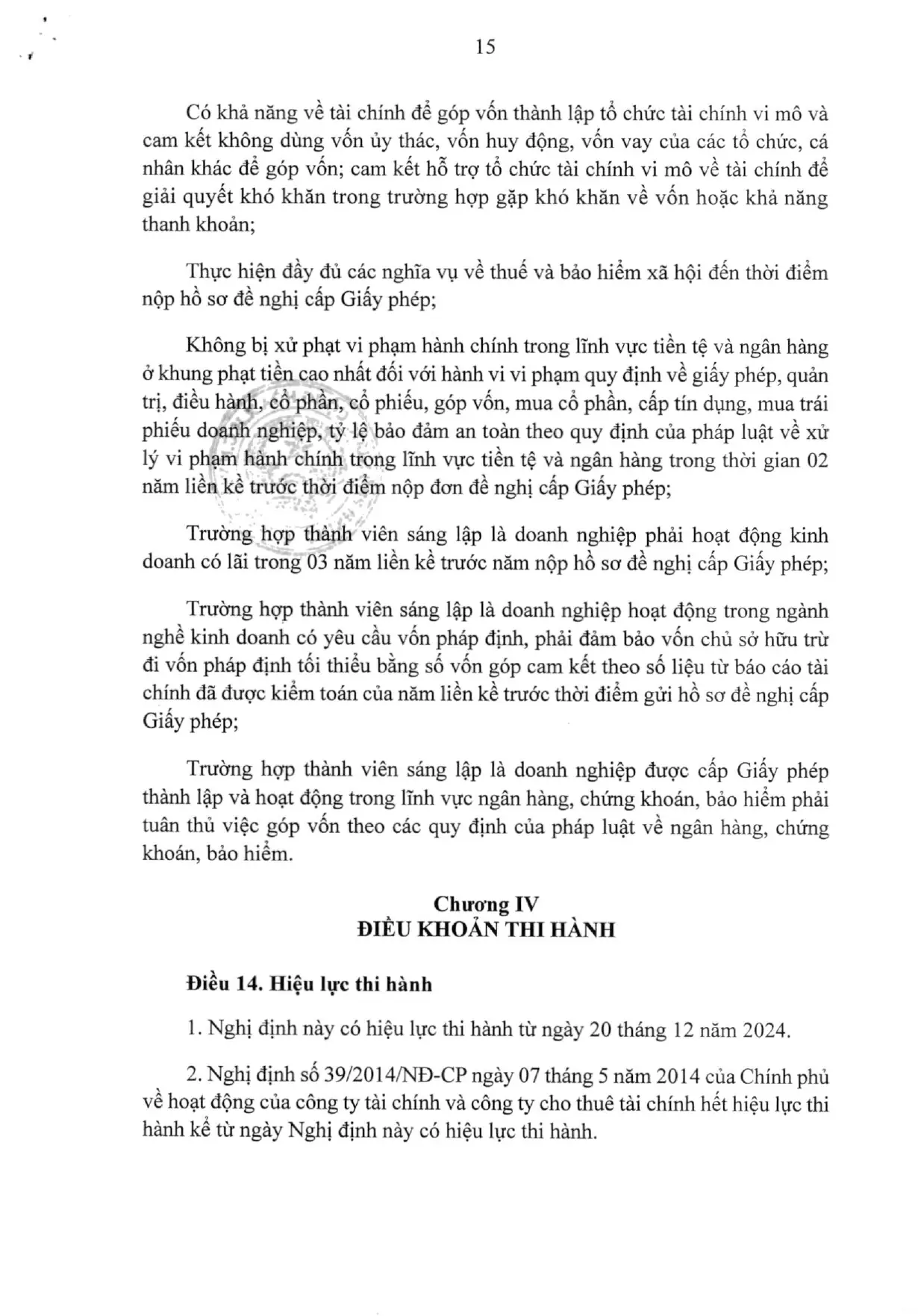 15

Có khả năng về tài chính để góp vốn thành lập tổ chức tài chính vi mô và cam kết không dùng vốn ủy thác, vốn huy động, vốn vay của các tổ chức, cá nhân khác để góp vốn; cam kết hỗ trợ tổ chức tài chính vi mô về tài chính để giải quyết khó khăn trong trường hợp gặp khó khăn về vốn hoặc khả năng thanh khoản;

Thực hiện đầy đủ các nghĩa vụ về thuế và bảo hiểm xã hội đến thời điểm nộp hồ sơ đề nghị cấp Giấy phép;

Không bị xử phạt vi phạm hành chính trong lĩnh vực tiền tệ và ngân hàng ở khung phạt tiền cao nhất đối với hành vi vi phạm quy định về giấy phép, quản trị, điều hành, cổ phần, cổ phiếu, góp vốn, mua cổ phần, cấp tín dụng, mua trái phiếu doanh nghiệp, tỷ lệ bảo đảm an toàn theo quy định của pháp luật về xử lý vi phạm hành chính trong lĩnh vực tiền tệ và ngân hàng trong thời gian 02 năm liền kề trước thời điểm nộp đơn đề nghị cấp Giấy phép;

Trường hợp thành viên sáng lập là doanh nghiệp phải hoạt động kinh doanh có lãi trong 03 năm liền kề trước năm nộp hồ sơ đề nghị cấp Giấy phép;

Trường hợp thành viên sáng lập là doanh nghiệp hoạt động trong ngành nghề kinh doanh có yêu cầu vốn pháp định, phải đảm bảo vốn chủ sở hữu trừ đi vốn pháp định tối thiểu bằng số vốn góp cam kết theo số liệu từ báo cáo tài chính đã được kiểm toán của năm liền kề trước thời điểm gửi hồ sơ đề nghị cấp Giấy phép;

Trường hợp thành viên sáng lập là doanh nghiệp được cấp Giấy phép thành lập và hoạt động trong lĩnh vực ngân hàng, chứng khoán, bảo hiểm phải tuân thủ việc góp vốn theo các quy định của pháp luật về ngân hàng, chứng khoán, bảo hiểm.

Chương IV
ĐIỀU KHOẢN THI HÀNH

Điều 14. Hiệu lực thi hành

1. Nghị định này có hiệu lực thi hành từ ngày 20 tháng 12 năm 2024.

2. Nghị định số 39/2014/NĐ-CP ngày 07 tháng 5 năm 2014 của Chính phủ về hoạt động của công ty tài chính và công ty cho thuê tài chính hết hiệu lực thi hành kể từ ngày Nghị định này có hiệu lực thi hành.